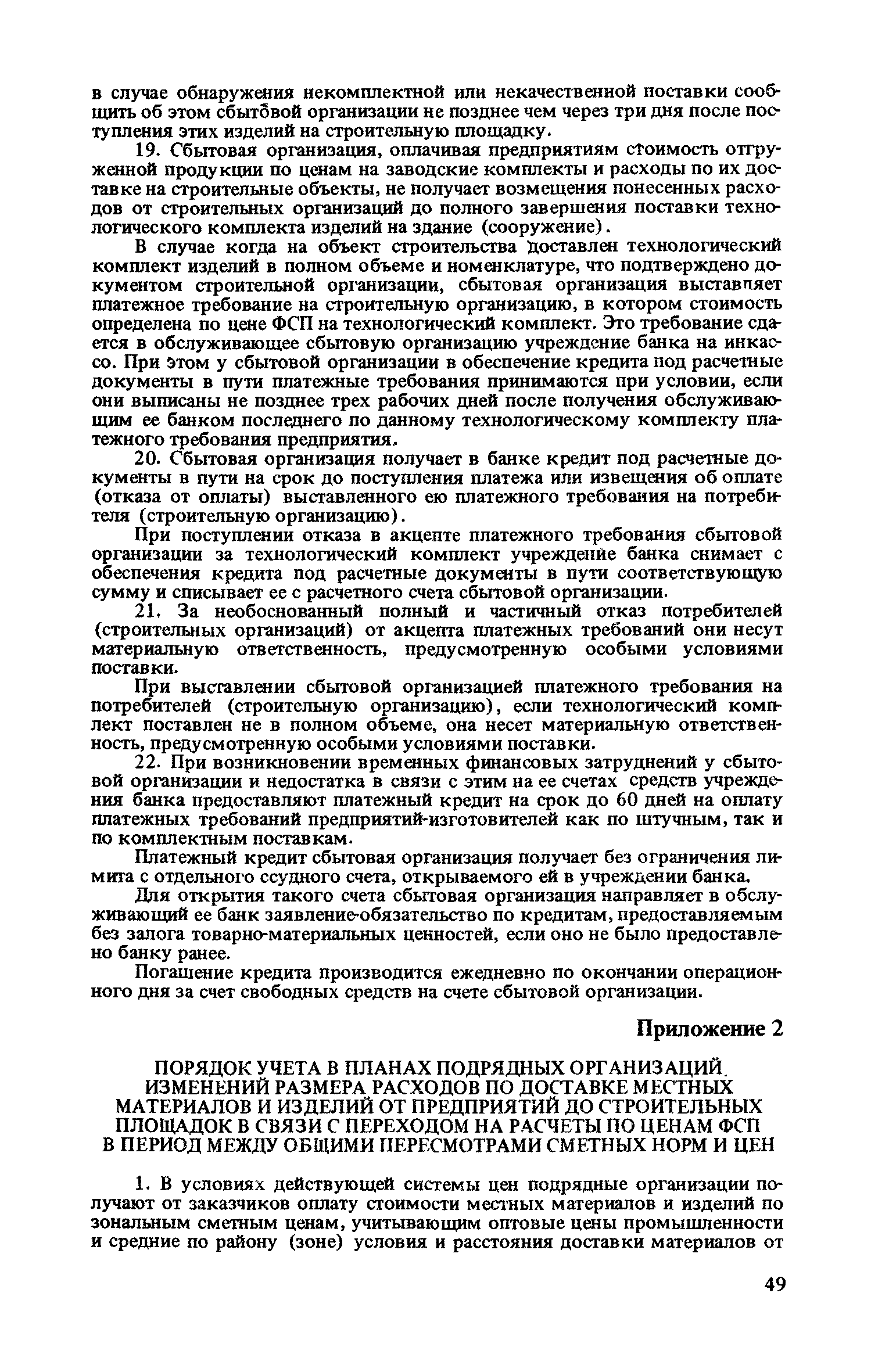 в случае обнаружения некомплектной или некачественной поставки сообщить об этом сбытовой организации не позднее чем через три дня после поступления этих изделий на строительную площадку.

19. Сбытовая организация, оплачивая предприятиям стоимость отгруженной продукции по ценам на заводские комплекты и расходы по их доставке на строительные объекты, не получает возмещения понесенных расходов от строительных организаций до полного завершения поставки технологического комплекта изделий на здание (сооружение).

В случае когда на объект строительства доставлен технологический комплект изделий в полном объеме и номенклатуре, что подтверждено документом строительной организации, сбытовая организация выставляет платежное требование на строительную организацию, в котором стоимость определена по цене ФСП на технологический комплект. Это требование сдается в обслуживающее сбытовую организацию учреждение банка на инкассо. При этом у сбытовой организации в обеспечение кредита под расчетные документы в пути платежные требования принимаются при условии, если они выписаны не позднее трех рабочих дней после получения обслуживающим ее банком последнего по данному технологическому комплекту платежного требования предприятия.

20. Сбытовая организация получает в банке кредит под расчетные документы в пути на срок до поступления платежа или извещения об оплате (отказа от оплаты) выставленного ею платежного требования на потребителя (строительную организацию).

При поступлении отказа в акцепте платежного требования сбытовой организации за технологический комплект учреждение банка снимает с обеспечения кредита под расчетные документы в пути соответствующую сумму и списывает ее с расчетного счета сбытовой организации.

21. За необоснованный полный и частичный отказ потребителей (строительных организаций) от акцепта платежных требований они несут материальную ответственность, предусмотренную особыми условиями поставки.

При выставлении сбытовой организацией платежного требования на потребителей (строительную организацию), если технологический комплект поставлен не в полном объеме, она несет материальную ответственность, предусмотренную особыми условиями поставки.

22. При возникновении временных финансовых затруднений у сбытовой организации и недостатка в связи с этим на ее счетах средств учреждения банка предоставляют платежный кредит на срок до 60 дней на оплату платежных требований предприятий-изготовителей как по штучным, так и по комплектным поставкам.

Платежный кредит сбытовая организация получает без ограничения лимита с отдельного ссудного счета, открываемого ей в учреждении банка.

Для открытия такого счета сбытовая организация направляет в обслуживающий ее банк заявление-обязательство по кредитам, предоставляемым без залога товарно-материальных ценностей, если оно не было предоставлено банку ранее.

Погашение кредита производится ежедневно по окончании операционного дня за счет свободных средств на счете сбытовой организации.

Приложение 2

ПОРЯДОК УЧЕТА В ПЛАНАХ ПОДРЯДНЫХ ОРГАНИЗАЦИЙ ИЗМЕНЕНИЙ РАЗМЕРА РАСХОДОВ ПО ДОСТАВКЕ МЕСТНЫХ МАТЕРИАЛОВ И ИЗДЕЛИЙ ОТ ПРЕДПРИЯТИЙ ДО СТРОИТЕЛЬНЫХ ПЛОЩАДОК В СВЯЗИ С ПЕРЕХОДОМ НА РАСЧЕТЫ ПО ЦЕНАМ ФСП В ПЕРИОД МЕЖДУ ОБЩИМИ ПЕРЕСМОТРАМИ СМЕТНЫХ НОРМ И ЦЕН

1. В условиях действующей системы цен подрядные организации получают от заказчиков оплату стоимости местных материалов и изделий по зональным сметным ценам, учитывающим оптовые цены промышленности и средние по району (зоне) условия и расстояния доставки материалов от

49